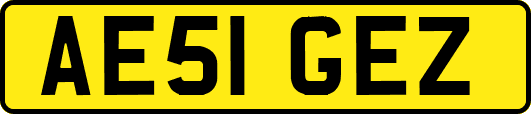 AE51 GEZ